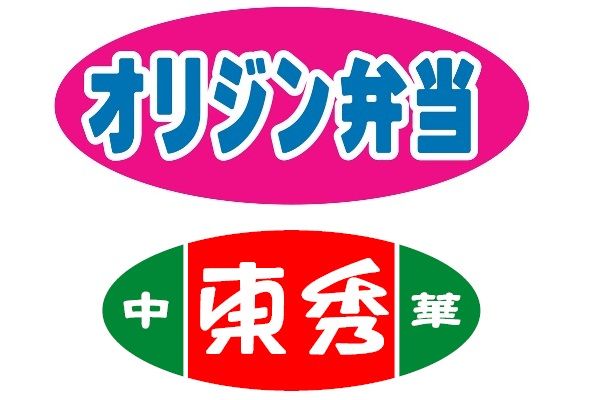 オリジン弁当

中 東秀 華